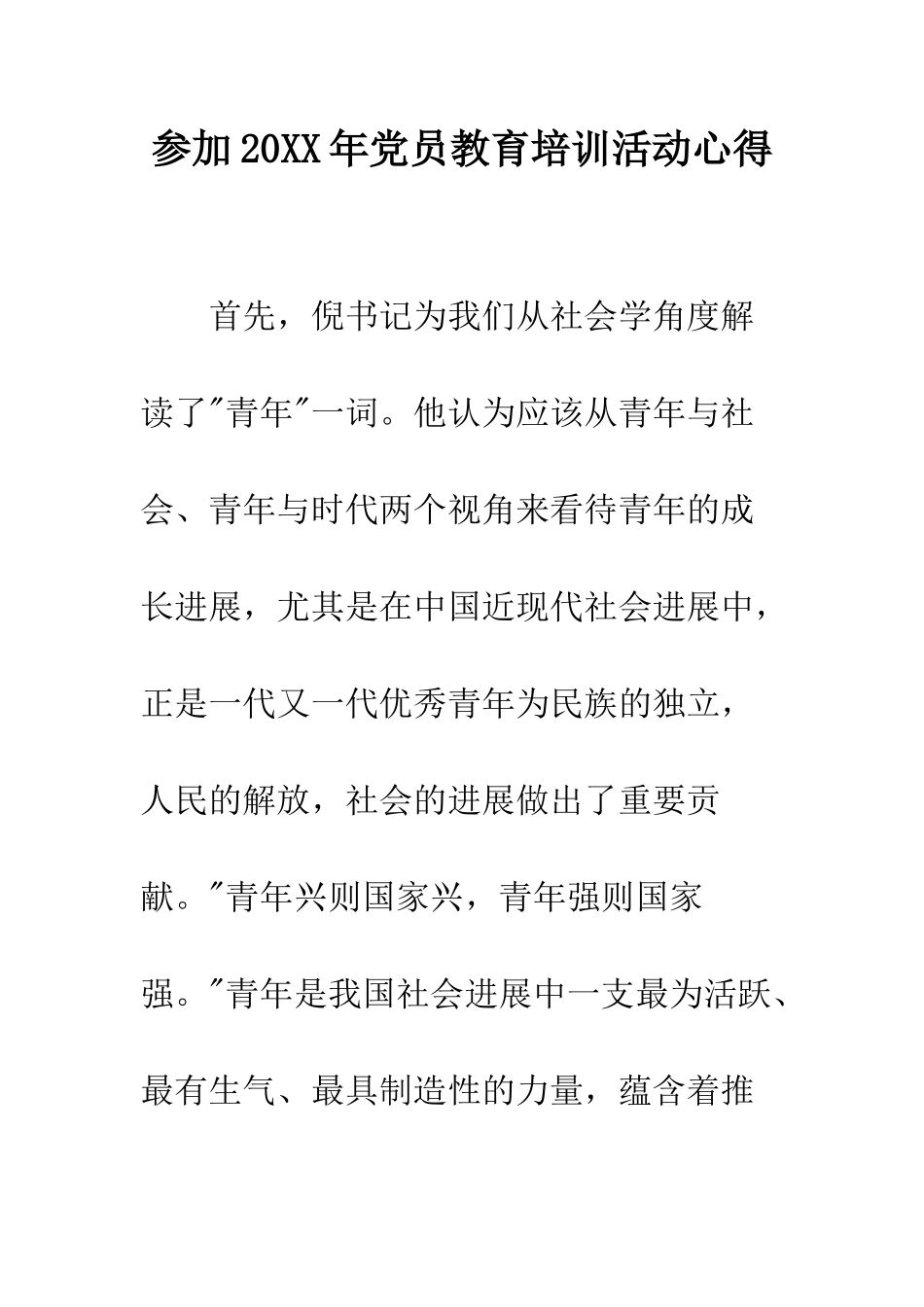 参加20XX年党员教育培训活动心得

首先，倪书记为我们从社会学角度解读了"青年"一词。他认为应该从青年与社会、青年与时代两个视角来看待青年的成长进展，尤其是在中国近现代社会进展中，正是一代又一代优秀青年为民族的独立，人民的解放，社会的进展做出了重要贡献。"青年兴则国家兴，青年强则国家强。"青年是我国社会进展中一支最为活跃、最有生气、最具制造性的力量，蕴含着推